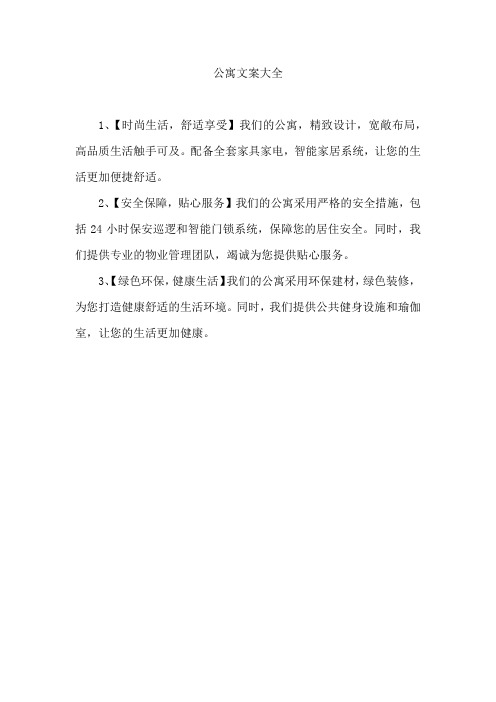 公寓文案大全

1、【时尚生活，舒适享受】我们的公寓，精致设计，宽敞布局，高品质生活触手可及。配备全套家具家电，智能家居系统，让您的生活更加便捷舒适。

2、【安全保障，贴心服务】我们的公寓采用严格的安全措施，包括 24 小时保安巡逻和智能门锁系统，保障您的居住安全。同时，我们提供专业的物业管理团队，竭诚为您提供贴心服务。

3、【绿色环保，健康生活】我们的公寓采用环保建材，绿色装修，为您打造健康舒适的生活环境。同时，我们提供公共健身设施和瑜伽室，让您的生活更加健康。